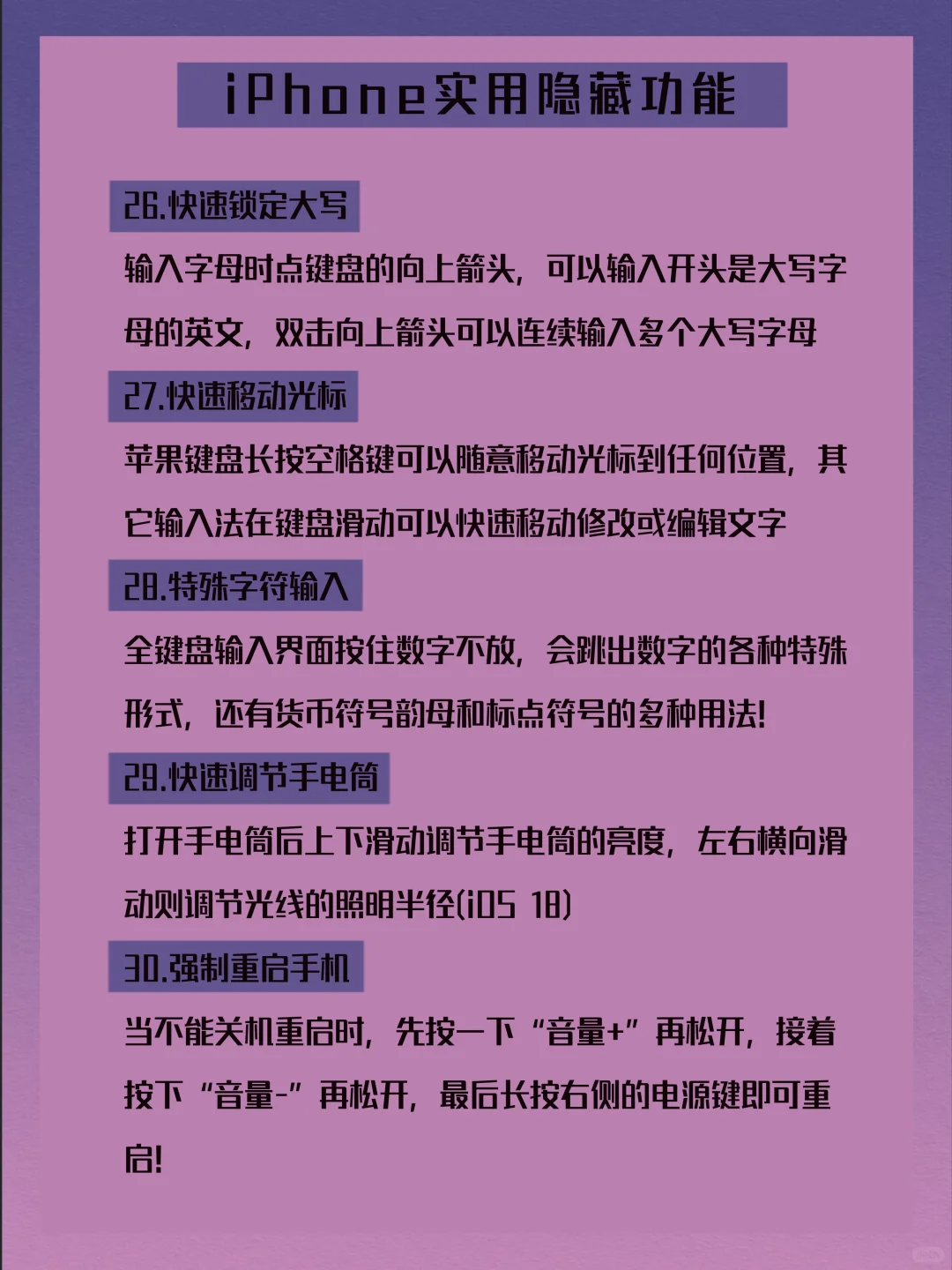 iPhone实用隐藏功能

26.快速锁定大写

输入字母时点键盘的向上箭头，可以输入开头是大写字母的英文，双击向上箭头可以连续输入多个大写字母

27.快速移动光标

苹果键盘长按空格键可以随意移动光标到任何位置，其它输入法在键盘滑动可以快速移动修改或编辑文字

28.特殊字符输入

全键盘输入界面按住数字不放，会跳出数字的各种特殊形式，还有货币符号韵母和标点符号的多种用法!

29.快速调节手电筒

打开手电筒后上下滑动调节手电筒的亮度，左右横向滑动则调节光线的照明半径(iOS 18)

30.强制重启手机

当不能关机重启时，先按一下“音量+”再松开，接着按下“音量-”再松开，最后长按右侧的电源键即可重启!